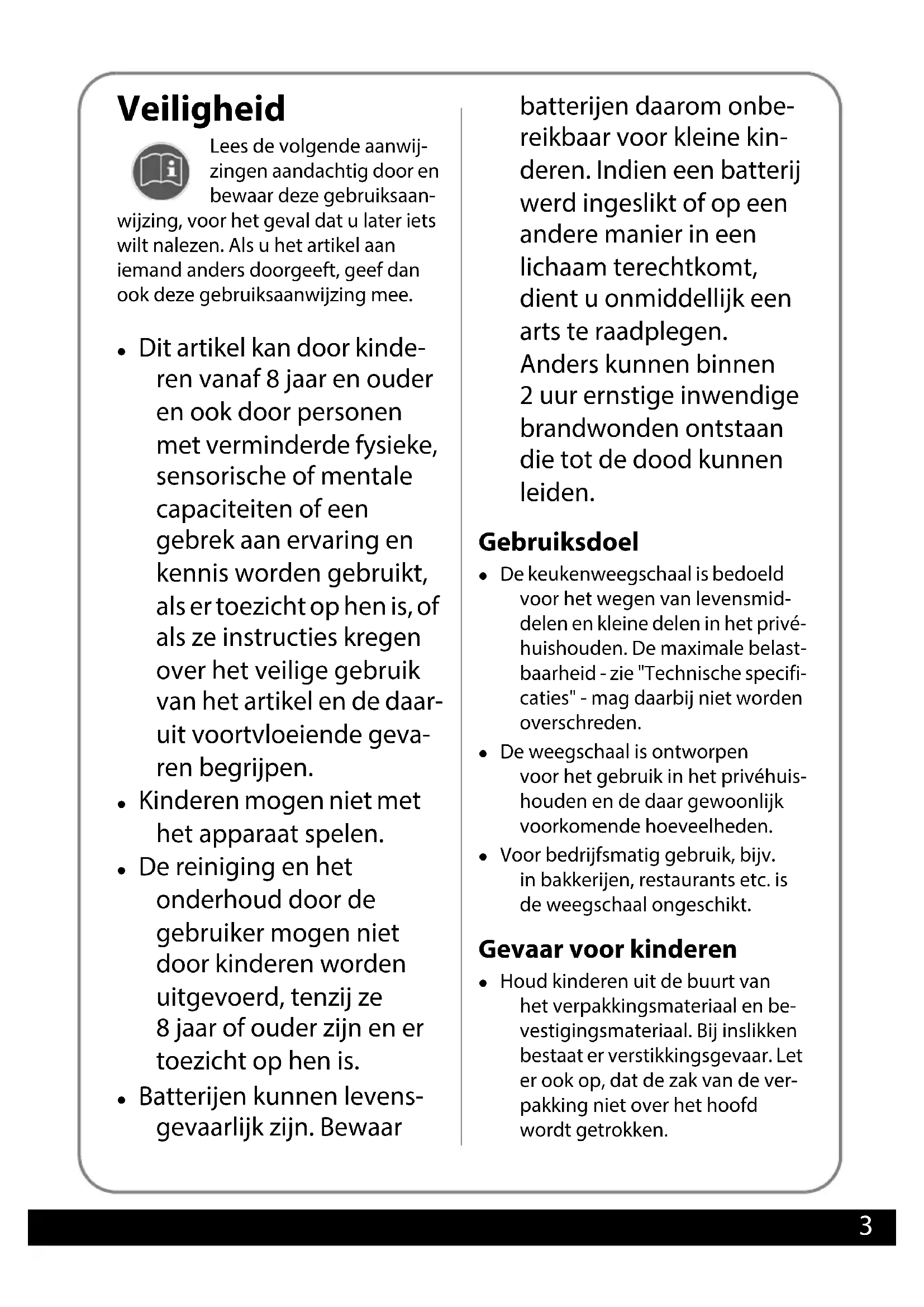 Veiligheid

Lees de volgende aanwijzingen aandachtig door en bewaar deze gebruiksaanwijzing, voor het geval dat u later iets wilt nalezen. Als u het artikel aan iemand anders doorgeeft, geef dan ook deze gebruiksaanwijzing mee.

• Dit artikel kan door kinderen vanaf 8 jaar en ouder en ook door personen met verminderde fysieke, sensorische of mentale capaciteiten of een gebrek aan ervaring en kennis worden gebruikt, als er toezicht op hen is, of als ze instructies kregen over het veilige gebruik van het artikel en de daaruit voortvloeiende gevaren begrijpen.
• Kinderen mogen niet met het apparaat spelen.
• De reiniging en het onderhoud door de gebruiker mogen niet door kinderen worden uitgevoerd, tenzij ze 8 jaar of ouder zijn en er toezicht op hen is.
• Batterijen kunnen levensgevaarlijk zijn. Bewaar batterijen daarom onbereikbaar voor kleine kinderen. Indien een batterij werd ingeslikt of op een andere manier in een lichaam terechtkomt, dient u onmiddellijk een arts te raadplegen. Anders kunnen binnen 2 uur ernstige inwendige brandwonden ontstaan die tot de dood kunnen leiden.

Gebruiksdoel

• De keukenweegschaal is bedoeld voor het wegen van levensmiddelen en kleine delen in het privéhuishouden. De maximale belastbaarheid - zie "Technische specificaties" - mag daarbij niet worden overschreden.
• De weegschaal is ontworpen voor het gebruik in het privéhuishouden en de daar gewoonlijk voorkomende hoeveelheden.
• Voor bedrijfsmatig gebruik, bijv. in bakkerijen, restaurants etc. is de weegschaal ongeschikt.

Gevaar voor kinderen

• Houd kinderen uit de buurt van het verpakkingsmateriaal en bevestigingsmateriaal. Bij inslikken bestaat er verstikkingsgevaar. Let er ook op, dat de zak van de verpakking niet over het hoofd wordt getrokken.

3